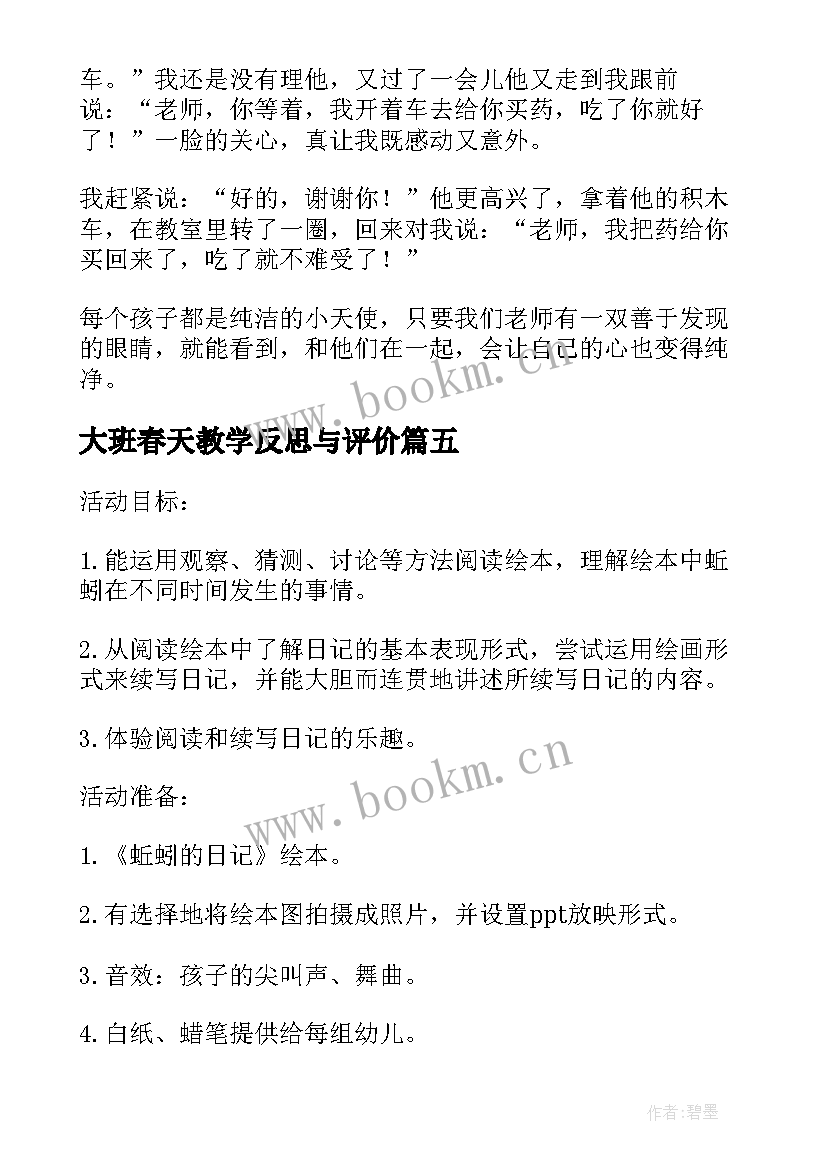 车。”我还是没有理他，又过了一会儿他又走到我跟前说：“老师，你等着，我开着车去给你买药，吃了你就好了！”一脸的关心，真让我既感动又意外。

我赶紧说：“好的，谢谢你！”他更高兴了，拿着他的积木车，在教室里转了一圈，回来对我说：“老师，我把药给你买回来了，吃了就不难受了！”

每个孩子都是纯洁的小天使，只要我们老师有一双善于发现的眼睛，就能看到，和他们在一起，会让自己的心也变得纯净。

www.bookm.cn

大班春天教学反思与评价篇五

活动目标：

1.能运用观察、猜测、讨论等方法阅读绘本，理解绘本中蚯蚓在不同时间发生的事情。

2.从阅读绘本中了解日记的基本表现形式，尝试运用绘画形式来续写日记，并能大胆而连贯地讲述所续写日记的内容。

3.体验阅读和续写日记的乐趣。

www.bookm.cn

活动准备：

1.《蚯蚓的日记》绘本。

2.有选择地将绘本图拍摄成照片，并设置ppt放映形式。

3.音效：孩子的尖叫声、舞曲。

4.白纸、蜡笔提供给每组幼儿。

作者:碧墨